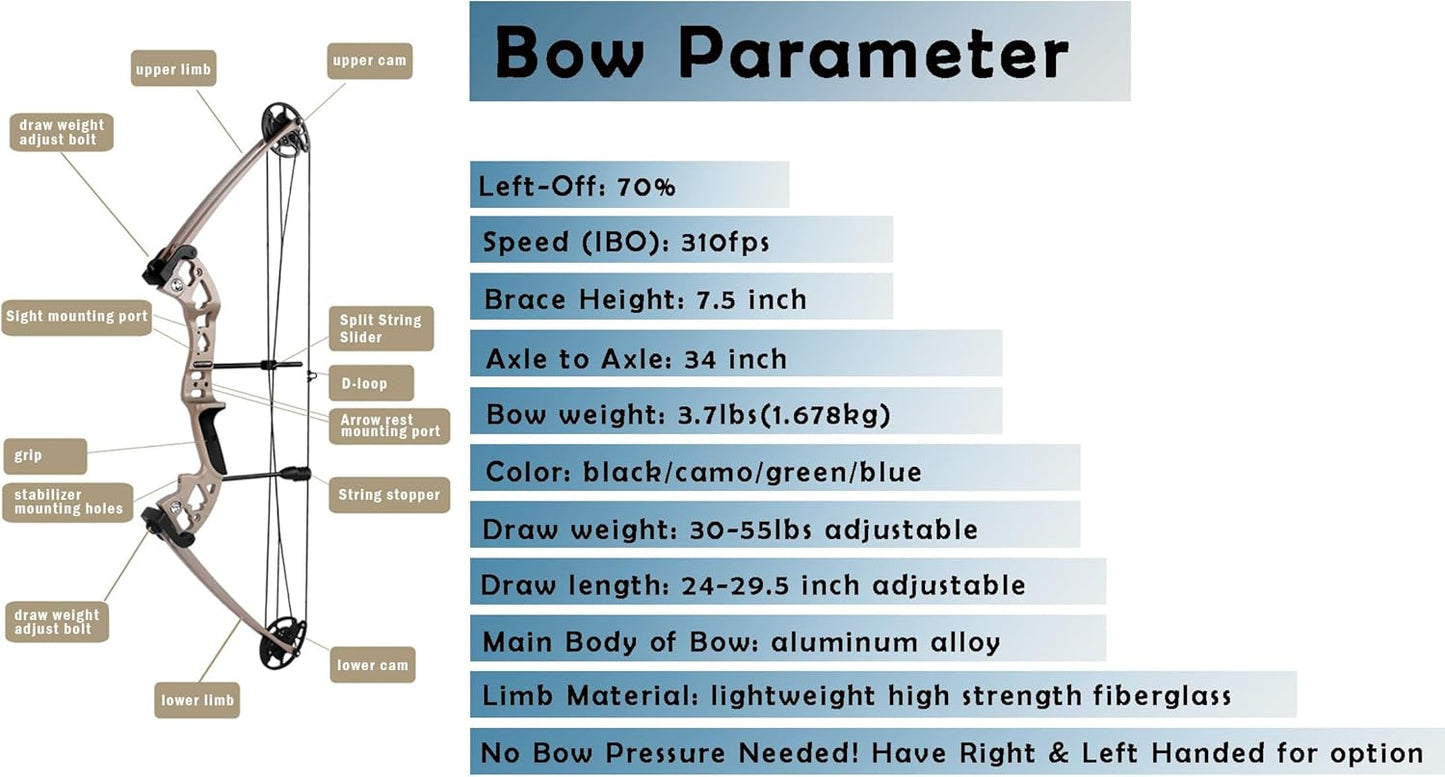 upper limb

upper cam

draw weight adjust bolt

Sight mounting port

Split String Slider

D-loop

Arrow rest mounting port

grip

stabilizer mounting holes

String stopper

draw weight adjust bolt

lower cam

lower limb

Bow Parameter

Left-Off: 70%

Speed (IBO): 310fps

Brace Height: 7.5 inch

Axle to Axle: 34 inch

Bow weight: 3.7lbs(1.678kg)

Color: black/camo/green/blue

Draw weight: 30-55lbs adjustable

Draw length: 24-29.5 inch adjustable

Main Body of Bow: aluminum alloy

Limb Material: lightweight high strength fiberglass

No Bow Pressure Needed! Have Right & Left Handed for option